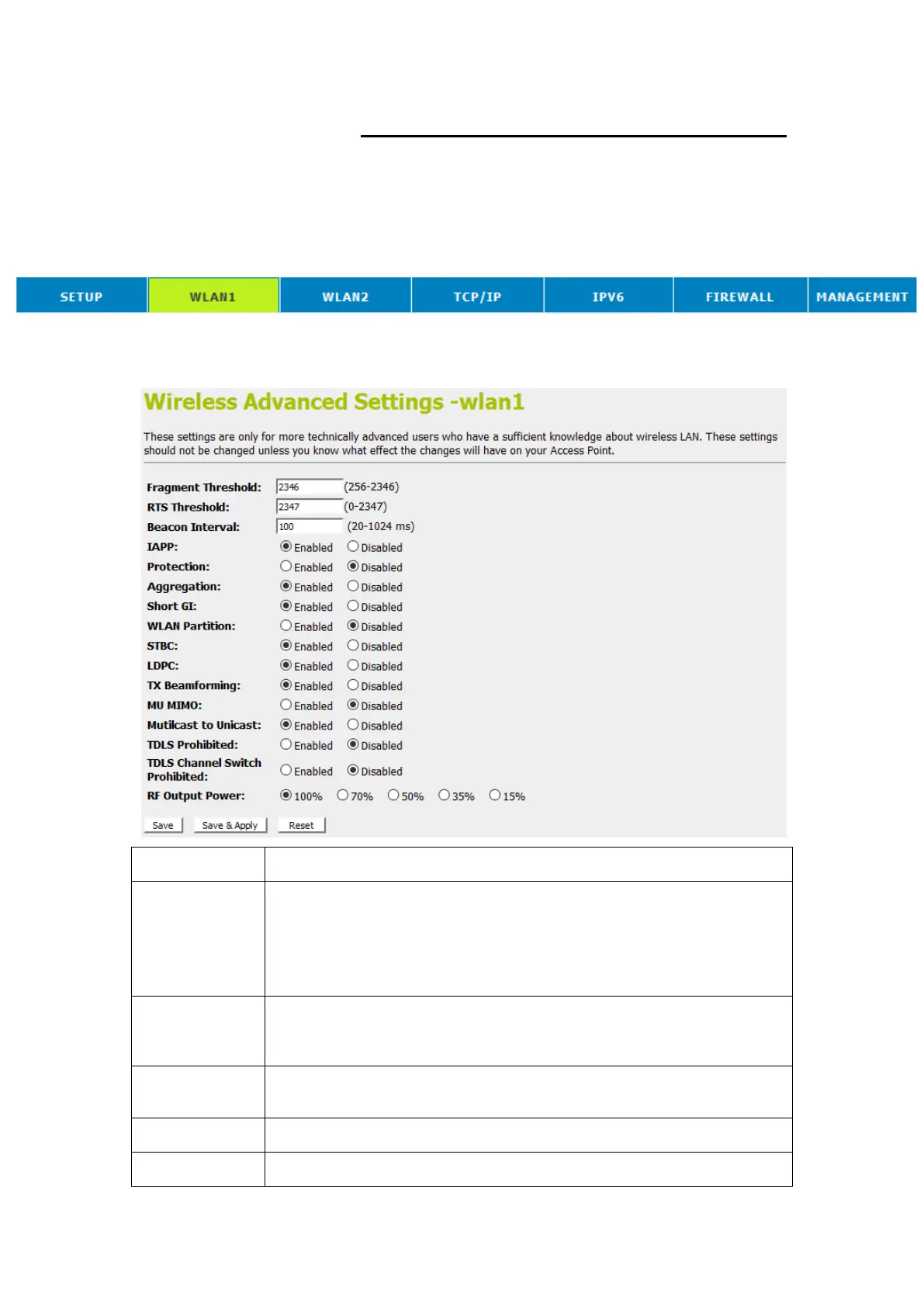 SETUP WLAN1 WLAN2 TCP/IP IPV6 FIREWALL MANAGEMENT

Wireless Advanced Settings -wlan1

These settings are only for more technically advanced users who have a sufficient knowledge about wireless LAN. These settings should not be changed unless you know what effect the changes will have on your Access Point.

Fragment Threshold: 2346 (256-2346)
RTS Threshold: 2347 (0-2347)
Beacon Interval: 100 (20-1024 ms)
IAPP: Enabled Disabled
Protection: Enabled Disabled
Aggregation: Enabled Disabled
Short GI: Enabled Disabled
WLAN Partition: Enabled Disabled
STBC: Enabled Disabled
LDPC: Enabled Disabled
TX Beamforming: Enabled Disabled
MU MIMO: Enabled Disabled
Mutilcast to Unicast: Enabled Disabled
TDLS Prohibited: Enabled Disabled
TDLS Channel Switch Prohibited: Enabled Disabled
RF Output Power: 100% 70% 50% 35% 15%

Save Save & Apply Reset